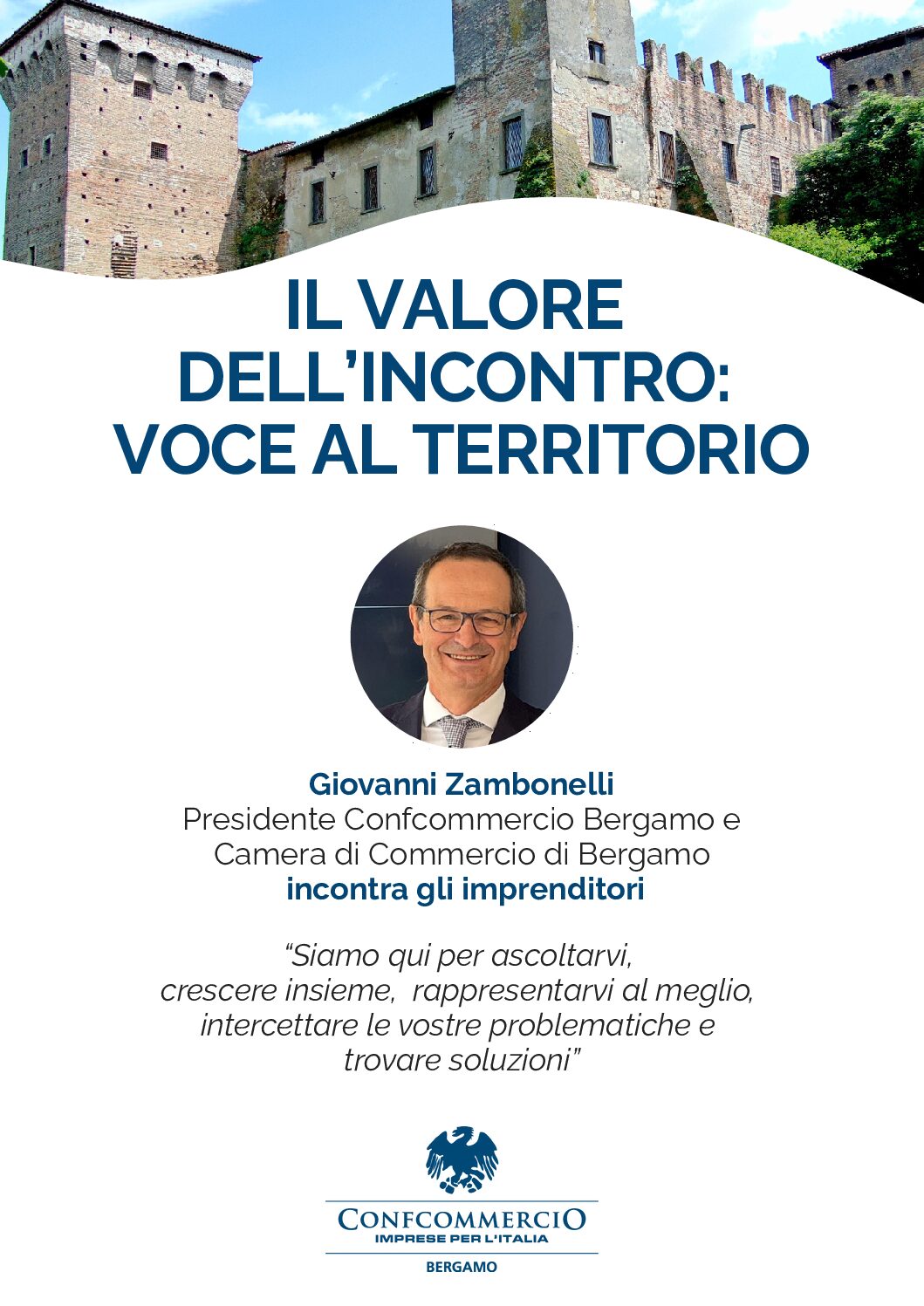 IL VALORE DELL'INCONTRO: VOCE AL TERRITORIO

Giovanni Zambonelli
Presidente Confcommercio Bergamo e
Camera di Commercio di Bergamo
incontra gli imprenditori

"Siamo qui per ascoltarvi, crescere insieme, rappresentarvi al meglio, intercettare le vostre problematiche e trovare soluzioni"

CONFCOMMERCIO
IMPRESE PER L'ITALIA
BERGAMO